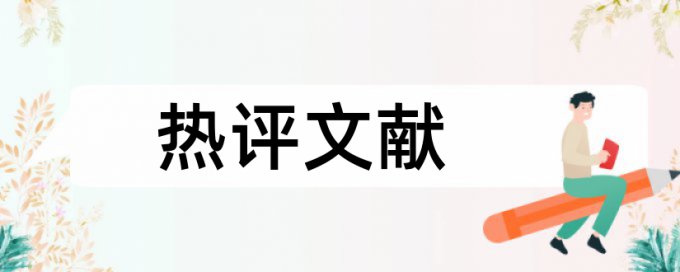 热评文献